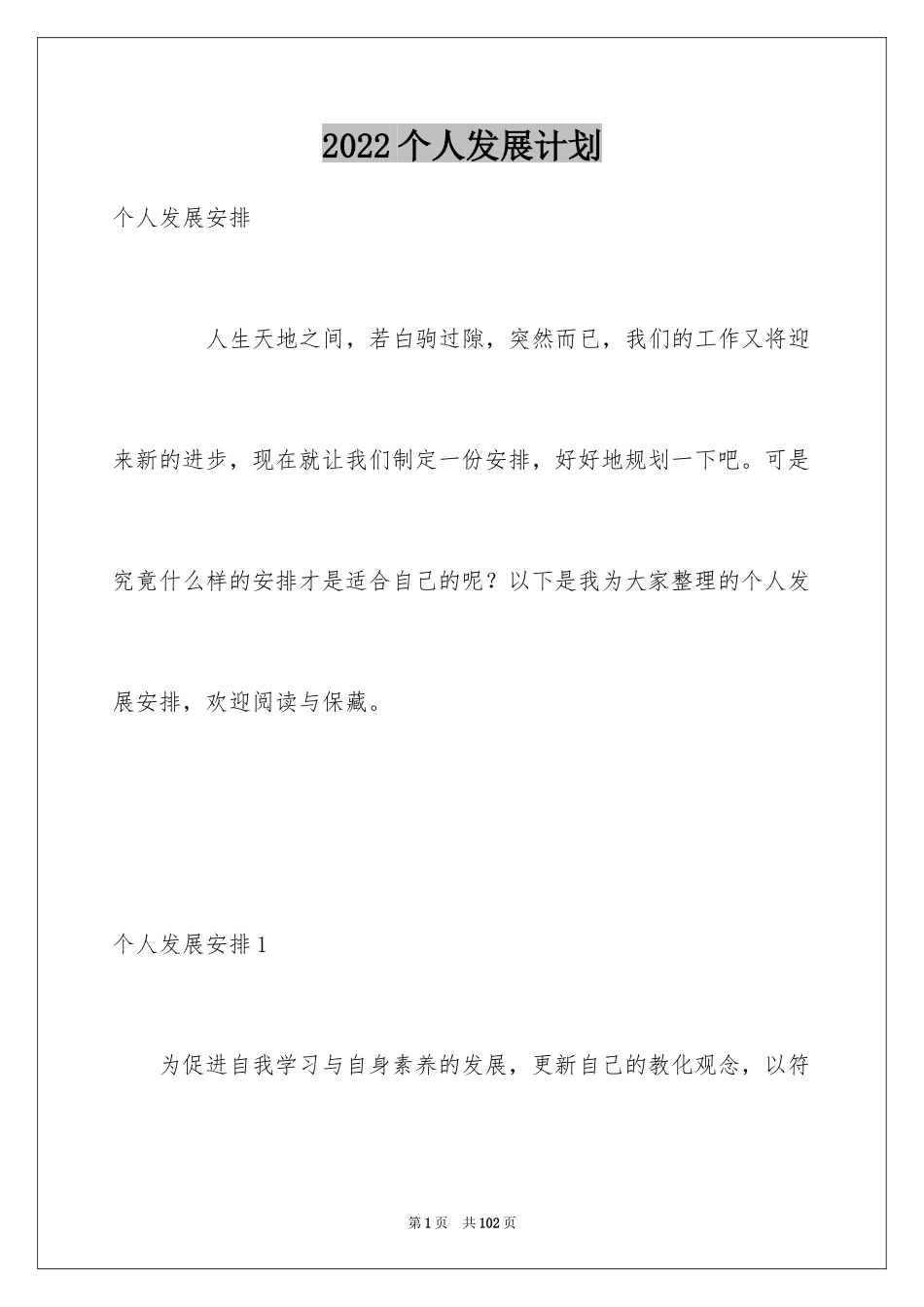 2022个人发展计划

个人发展安排

人生天地之间，若白驹过隙，突然而已，我们的工作又将迎来新的进步，现在就让我们制定一份安排，好好地规划一下吧。可是究竟什么样的安排才是适合自己的呢？以下是我为大家整理的个人发展安排，欢迎阅读与保藏。

个人发展安排1

为促进自我学习与自身素养的发展，更新自己的教化观念，以符

第1页　共102页